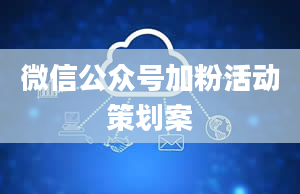 微信公众号加粉活动策划案